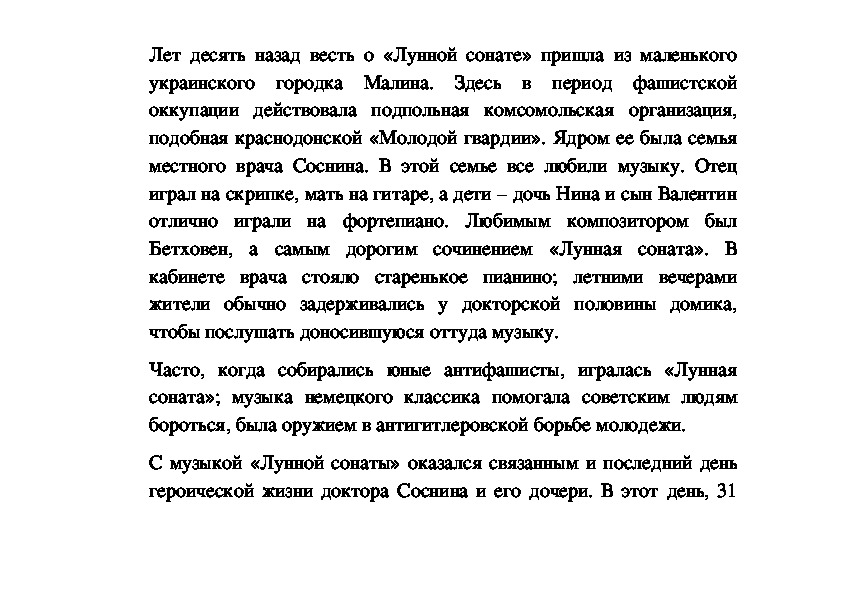 Лет десять назад весть о «Лунной сонате» пришла из маленького украинского городка Малина. Здесь в период фашистской оккупации действовала подпольная комсомольская организация, подобная краснодонской «Молодой гвардии». Ядром ее была семья местного врача Соснина. В этой семье все любили музыку. Отец играл на скрипке, мать на гитаре, а дети – дочь Нина и сын Валентин отлично играли на фортепиано. Любимым композитором был Бетховен, а самым дорогим сочинением «Лунная соната». В кабинете врача стояло старенькое пианино; летними вечерами жители обычно задерживались у докторской половины домика, чтобы послушать доносившуюся оттуда музыку.

Часто, когда собирались юные антифашисты, игралась «Лунная соната»; музыка немецкого классика помогала советским людям бороться, была оружием в антигитлеровской борьбе молодежи.

С музыкой «Лунной сонаты» оказался связанным и последний день героической жизни доктора Соснина и его дочери. В этот день, 31